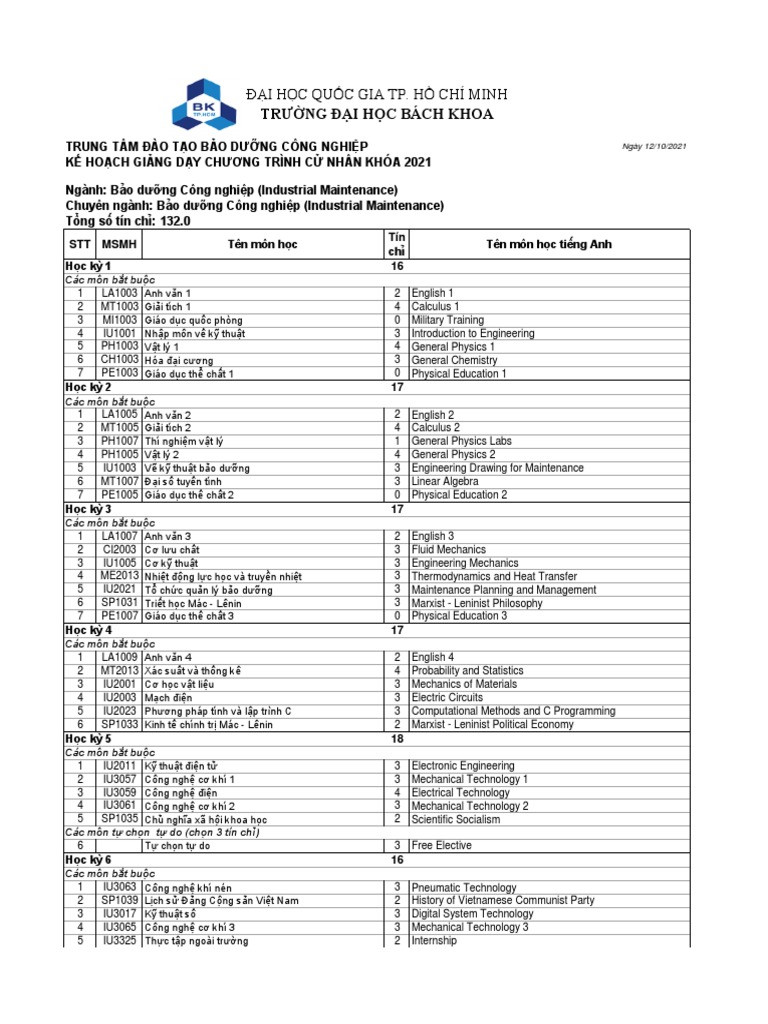 BK
TP.HCM

ĐẠI HỌC QUỐC GIA TP. HỒ CHÍ MINH
TRƯỜNG ĐẠI HỌC BÁCH KHOA

TRUNG TÂM ĐÀO TẠO BẢO DƯỠNG CÔNG NGHIỆP
KẾ HOẠCH GIẢNG DẠY CHƯƠNG TRÌNH CỬ NHÂN KHÓA 2021

Ngày 12/10/2021

Ngành: Bảo dưỡng Công nghiệp (Industrial Maintenance)
Chuyên ngành: Bảo dưỡng Công nghiệp (Industrial Maintenance)
Tổng số tín chỉ: 132.0

| STT | MSMH | Tên môn học | Tín chỉ | Tên môn học tiếng Anh |
|---|---|---|---|---|
| Học kỳ 1 | | | 16 | |
| Các môn bắt buộc | | | | |
| 1 | LA1003 | Anh văn 1 | 2 | English 1 |
| 2 | MT1003 | Giải tích 1 | 4 | Calculus 1 |
| 3 | MI1003 | Giáo dục quốc phòng | 0 | Military Training |
| 4 | IU1001 | Nhập môn về kỹ thuật | 3 | Introduction to Engineering |
| 5 | PH1003 | Vật lý 1 | 4 | General Physics 1 |
| 6 | CH1003 | Hóa đại cương | 3 | General Chemistry |
| 7 | PE1003 | Giáo dục thể chất 1 | 0 | Physical Education 1 |
| Học kỳ 2 | | | 17 | |
| Các môn bắt buộc | | | | |
| 1 | LA1005 | Anh văn 2 | 2 | English 2 |
| 2 | MT1005 | Giải tích 2 | 4 | Calculus 2 |
| 3 | PH1007 | Thí nghiệm vật lý | 1 | General Physics Labs |
| 4 | PH1005 | Vật lý 2 | 4 | General Physics 2 |
| 5 | IU1003 | Vẽ kỹ thuật bảo dưỡng | 3 | Engineering Drawing for Maintenance |
| 6 | MT1007 | Đại số tuyến tính | 3 | Linear Algebra |
| 7 | PE1005 | Giáo dục thể chất 2 | 0 | Physical Education 2 |
| Học kỳ 3 | | | 17 | |
| Các môn bắt buộc | | | | |
| 1 | LA1007 | Anh văn 3 | 2 | English 3 |
| 2 | CI2003 | Cơ lưu chất | 3 | Fluid Mechanics |
| 3 | IU1005 | Cơ kỹ thuật | 3 | Engineering Mechanics |
| 4 | ME2013 | Nhiệt động lực học và truyền nhiệt | 3 | Thermodynamics and Heat Transfer |
| 5 | IU2021 | Tổ chức quản lý bảo dưỡng | 3 | Maintenance Planning and Management |
| 6 | SP1031 | Triết học Mác - Lênin | 3 | Marxist - Leninist Philosophy |
| 7 | PE1007 | Giáo dục thể chất 3 | 0 | Physical Education 3 |
| Học kỳ 4 | | | 17 | |
| Các môn bắt buộc | | | | |
| 1 | LA1009 | Anh văn 4 | 2 | English 4 |
| 2 | MT2013 | Xác suất và thống kê | 4 | Probability and Statistics |
| 3 | IU2001 | Cơ học vật liệu | 3 | Mechanics of Materials |
| 4 | IU2003 | Mạch điện | 3 | Electric Circuits |
| 5 | IU2023 | Phương pháp tính và lập trình C | 3 | Computational Methods and C Programming |
| 6 | SP1033 | Kinh tế chính trị Mác - Lênin | 2 | Marxist - Leninist Political Economy |
| Học kỳ 5 | | | 18 | |
| Các môn bắt buộc | | | | |
| 1 | IU2011 | Kỹ thuật điện tử | 3 | Electronic Engineering |
| 2 | IU3057 | Công nghệ cơ khí 1 | 3 | Mechanical Technology 1 |
| 3 | IU3059 | Công nghệ điện | 4 | Electrical Technology |
| 4 | IU3061 | Công nghệ cơ khí 2 | 3 | Mechanical Technology 2 |
| 5 | SP1035 | Chủ nghĩa xã hội khoa học | 2 | Scientific Socialism |
| Các môn tự chọn tự do (chọn 3 tín chỉ) | | | | |
| 6 | | Tự chọn tự do | 3 | Free Elective |
| Học kỳ 6 | | | 16 | |
| Các môn bắt buộc | | | | |
| 1 | IU3063 | Công nghệ khí nén | 3 | Pneumatic Technology |
| 2 | SP1039 | Lịch sử Đảng Cộng sản Việt Nam | 2 | History of Vietnamese Communist Party |
| 3 | IU3017 | Kỹ thuật số | 3 | Digital System Technology |
| 4 | IU3065 | Công nghệ cơ khí 3 | 3 | Mechanical Technology 3 |
| 5 | IU3325 | Thực tập ngoài trường | 2 | Internship |